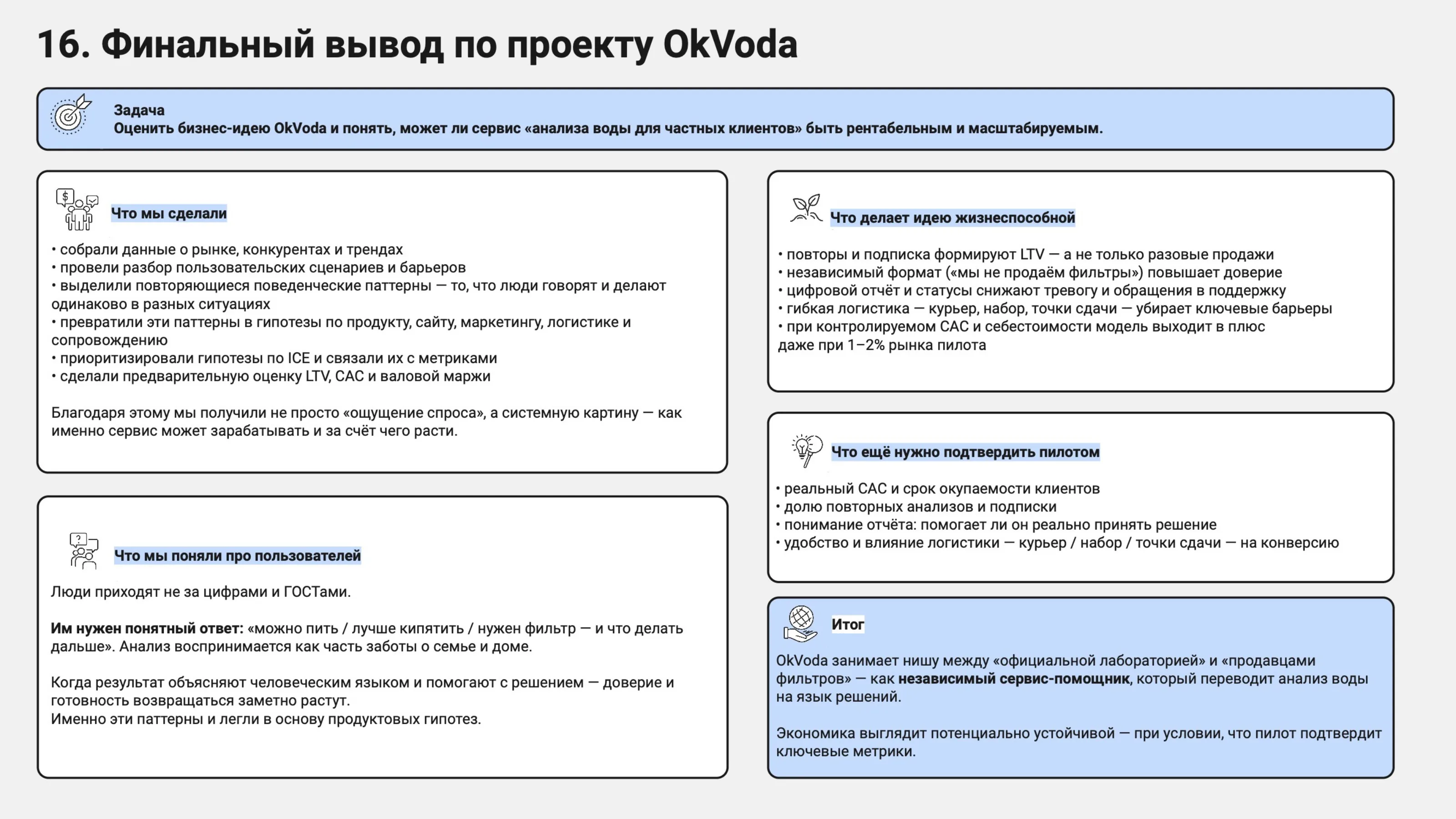 16. Финальный вывод по проекту OkVoda

Задача
Оценить бизнес-идею OkVoda и понять, может ли сервис «анализа воды для частных клиентов» быть рентабельным и масштабируемым.

Что мы сделали

• собрали данные о рынке, конкурентах и трендах
• провели разбор пользовательских сценариев и барьеров
• выделили повторяющиеся поведенческие паттерны — то, что люди говорят и делают одинаково в разных ситуациях
• превратили эти паттерны в гипотезы по продукту, сайту, маркетингу, логистике и сопровождению
• приоритизировали гипотезы по ICE и связали их с метриками
• сделали предварительную оценку LTV, CAC и валовой маржи

Благодаря этому мы получили не просто «ощущение спроса», а системную картину — как именно сервис может зарабатывать и за счёт чего расти.

Что мы поняли про пользователей

Люди приходят не за цифрами и ГОСТами.

Им нужен понятный ответ: «можно пить / лучше кипятить / нужен фильтр — и что делать дальше». Анализ воспринимается как часть заботы о семье и доме.

Когда результат объясняют человеческим языком и помогают с решением — доверие и готовность возвращаться заметно растут.
Именно эти паттерны и легли в основу продуктовых гипотез.

Что делает идею жизнеспособной

• повторы и подписка формируют LTV — а не только разовые продажи
• независимый формат («мы не продаём фильтры») повышает доверие
• цифровой отчёт и статусы снижают тревогу и обращения в поддержку
• гибкая логистика — курьер, набор, точки сдачи — убирает ключевые барьеры
• при контролируемом CAC и себестоимости модель выходит в плюс даже при 1–2% рынка пилота

Что ещё нужно подтвердить пилотом

• реальный CAC и срок окупаемости клиентов
• долю повторных анализов и подписки
• понимание отчёта: помогает ли он реально принять решение
• удобство и влияние логистики — курьер / набор / точки сдачи — на конверсию

Итог

OkVoda занимает нишу между «официальной лабораторией» и «продавцами фильтров» — как независимый сервис-помощник, который переводит анализ воды на язык решений.

Экономика выглядит потенциально устойчивой — при условии, что пилот подтвердит ключевые метрики.